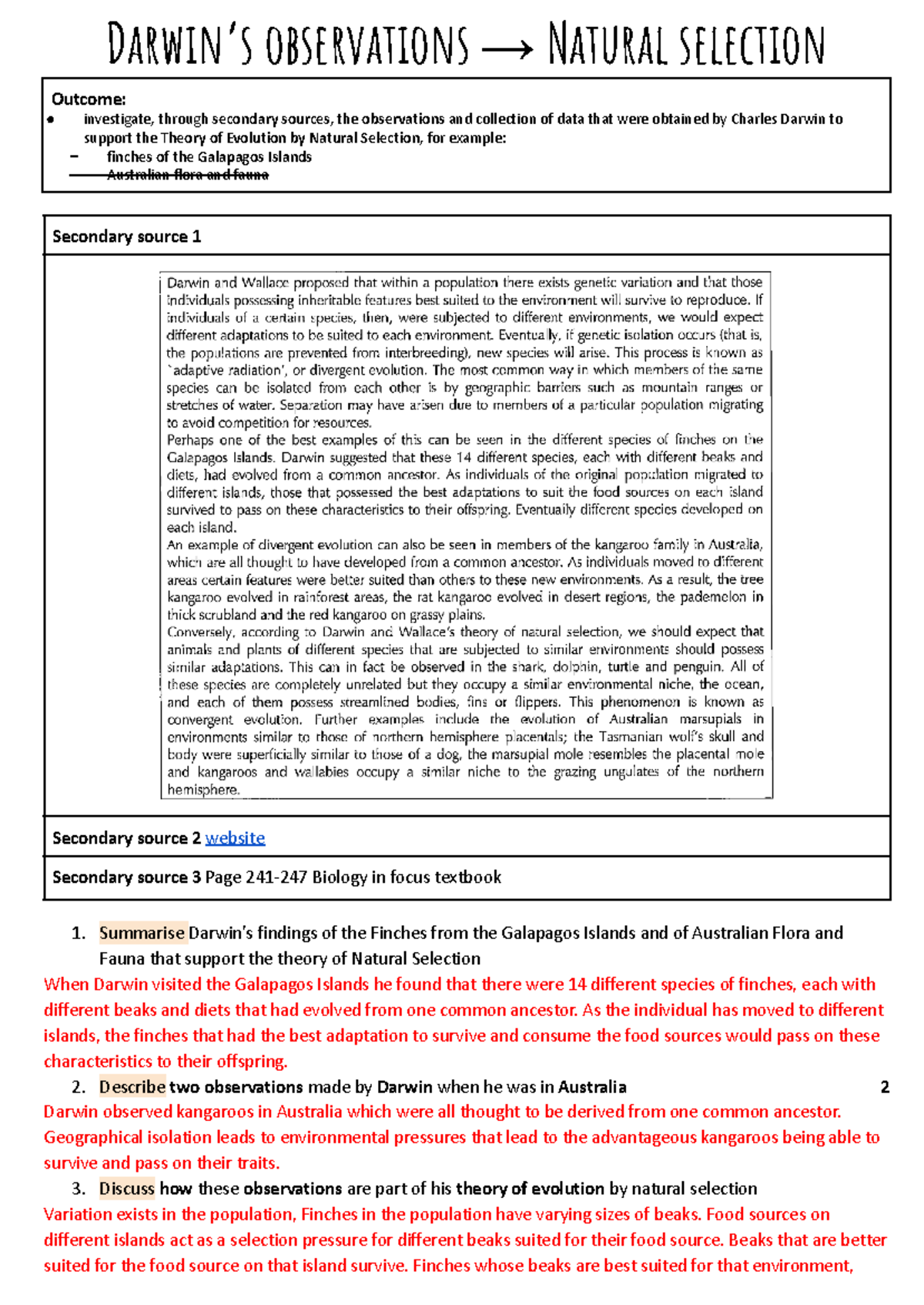 Darwin's observations → Natural selection

Outcome:
• investigate, through secondary sources, the observations and collection of data that were obtained by Charles Darwin to support the Theory of Evolution by Natural Selection, for example:
- finches of the Galapagos Islands
- Australian flora and fauna

Secondary source 1

Darwin and Wallace proposed that within a population there exists genetic variation and that those individuals possessing inheritable features best suited to the environment will survive to reproduce. If individuals of a certain species, then, were subjected to different environments, we would expect different adaptations to be suited to each environment. Eventually, if genetic isolation occurs (that is, the populations are prevented from interbreeding), new species will arise. This process is known as 'adaptive radiation', or divergent evolution. The most common way in which members of the same species can be isolated from each other is by geographic barriers such as mountain ranges or stretches of water. Separation may have arisen due to members of a particular population migrating to avoid competition for resources.

Perhaps one of the best examples of this can be seen in the different species of finches on the Galapagos Islands. Darwin suggested that these 14 different species, each with different beaks and diets, had evolved from a common ancestor. As individuals of the original population migrated to different islands, those that possessed the best adaptations to suit the food sources on each island survived to pass on these characteristics to their offspring. Eventually different species developed on each island.

An example of divergent evolution can also be seen in members of the kangaroo family in Australia, which are all thought to have developed from a common ancestor. As individuals moved to different areas certain features were better suited than others to these new environments. As a result, the tree kangaroo evolved in rainforest areas, the rat kangaroo evolved in desert regions, the pademelon in thick scrubland and the red kangaroo on grassy plains.

Conversely, according to Darwin and Wallace's theory of natural selection, we should expect that animals and plants of different species that are subjected to similar environments should possess similar adaptations. This can in fact be observed in the shark, dolphin, turtle and penguin. All of these species are completely unrelated but they occupy a similar environmental niche, the ocean, and each of them possess streamlined bodies, fins or flippers. This phenomenon is known as convergent evolution. Further examples include the evolution of Australian marsupials in environments similar to those of northern hemisphere placentals; the Tasmanian wolf's skull and body were superficially similar to those of a dog, the marsupial mole resembles the placental mole and kangaroos and wallabies occupy a similar niche to the grazing ungulates of the northern hemisphere.

Secondary source 2 website

Secondary source 3 Page 241-247 Biology in focus textbook

1. Summarise Darwin's findings of the Finches from the Galapagos Islands and of Australian Flora and Fauna that support the theory of Natural Selection

When Darwin visited the Galapagos Islands he found that there were 14 different species of finches, each with different beaks and diets that had evolved from one common ancestor. As the individual has moved to different islands, the finches that had the best adaptation to survive and consume the food sources would pass on these characteristics to their offspring.

2. Describe two observations made by Darwin when he was in Australia 2

Darwin observed kangaroos in Australia which were all thought to be derived from one common ancestor. Geographical isolation leads to environmental pressures that lead to the advantageous kangaroos being able to survive and pass on their traits.

3. Discuss how these observations are part of his theory of evolution by natural selection

Variation exists in the population, Finches in the population have varying sizes of beaks. Food sources on different islands act as a selection pressure for different beaks suited for their food source. Beaks that are better suited for the food source on that island survive. Finches whose beaks are best suited for that environment,